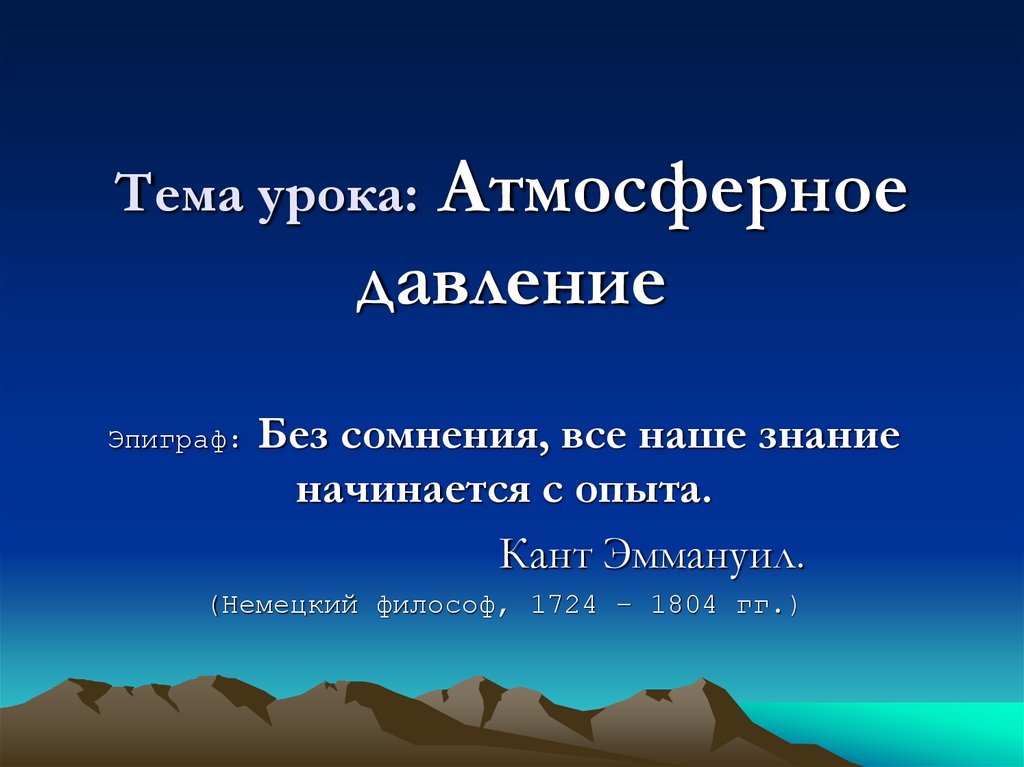 Тема урока: Атмосферное давление

Эпиграф: Без сомнения, все наше знание начинается с опыта.

Кант Эммануил.

(Немецкий философ, 1724 – 1804 гг.)